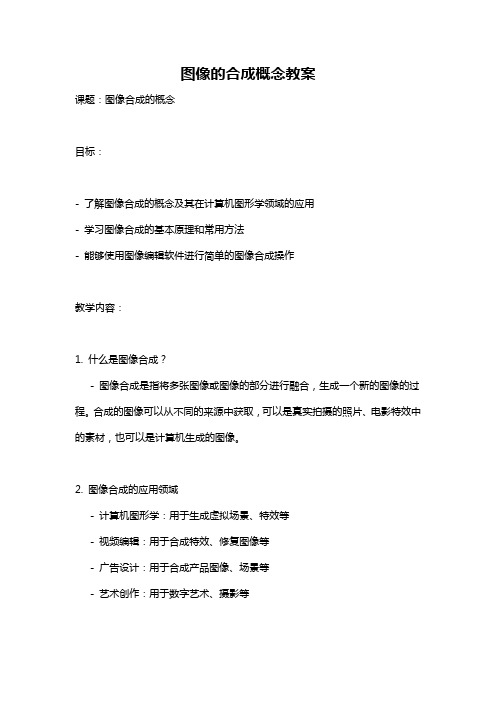 图像的合成概念教案

课题：图像合成的概念

目标：

- 了解图像合成的概念及其在计算机图形学领域的应用

- 学习图像合成的基本原理和常用方法

- 能够使用图像编辑软件进行简单的图像合成操作

教学内容：

1. 什么是图像合成？

- 图像合成是指将多张图像或图像的部分进行融合，生成一个新的图像的过程。合成的图像可以从不同的来源中获取，可以是真实拍摄的照片、电影特效中的素材，也可以是计算机生成的图像。

2. 图像合成的应用领域

- 计算机图形学：用于生成虚拟场景、特效等

- 视频编辑：用于合成特效、修复图像等

- 广告设计：用于合成产品图像、场景等

- 艺术创作：用于数字艺术、摄影等